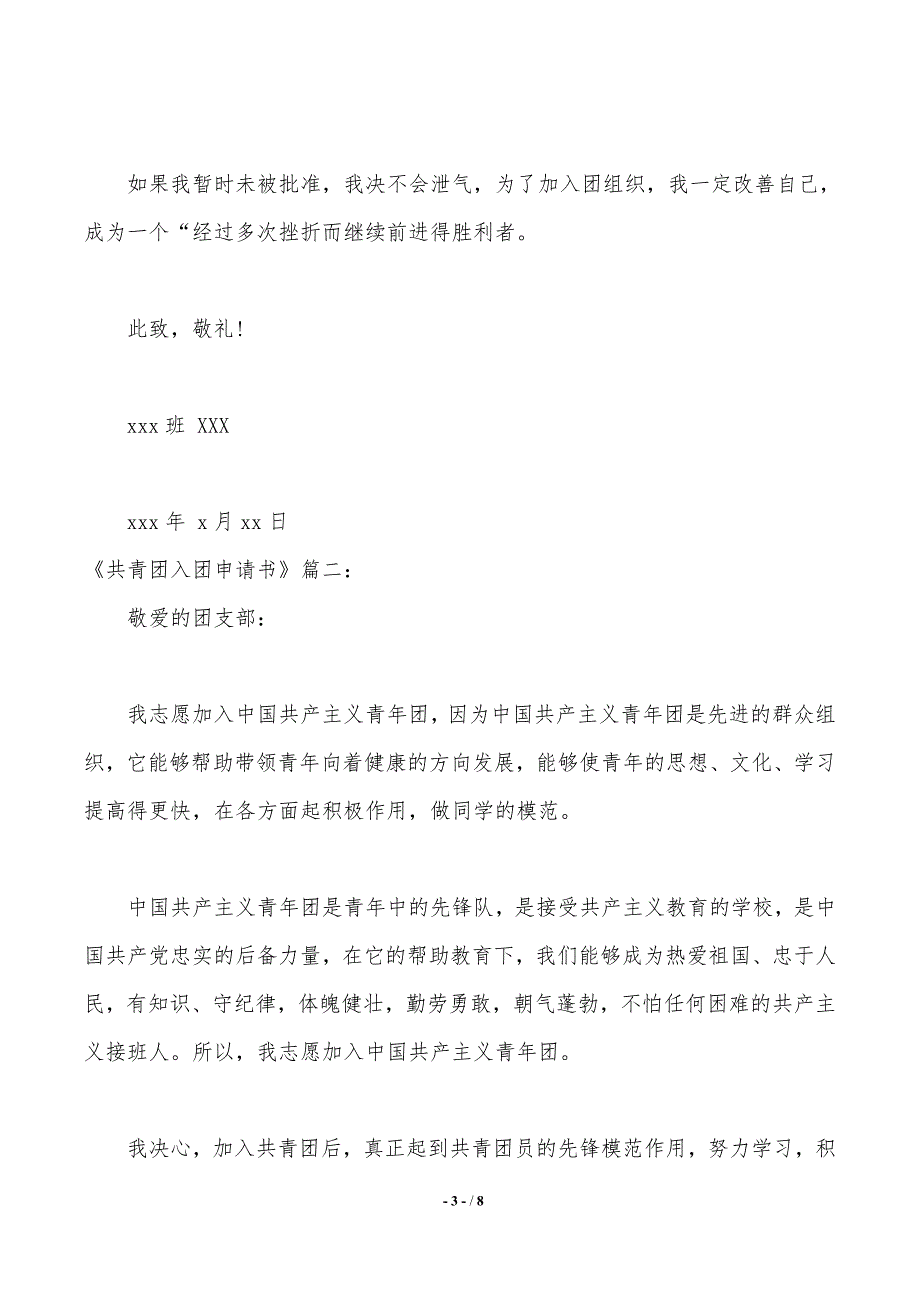 如果我暂时未被批准，我决不会泄气，为了加入团组织，我一定改善自己，成为一个“经过多次挫折而继续前进得胜利者。

此致，敬礼！

xxx 班 XXX

xxx 年 x 月 xx 日
《共青团入团申请书》篇二：
敬爱的团支部：

我志愿加入中国共产主义青年团，因为中国共产主义青年团是先进的群众组织，它能够帮助带领青年向着健康的方向发展，能够使青年的思想、文化、学习提高得更快，在各方面起积极作用，做同学的模范。

中国共产主义青年团是青年中的先锋队，是接受共产主义教育的学校，是中国共产党忠实的后备力量，在它的帮助教育下，我们能够成为热爱祖国、忠于人民，有知识、守纪律，体魄健壮，勤劳勇敢，朝气蓬勃，不怕任何困难的共产主义接班人。所以，我志愿加入中国共产主义青年团。

我决心，加入共青团后，真正起到共青团员的先锋模范作用，努力学习，积

- 3 - / 8